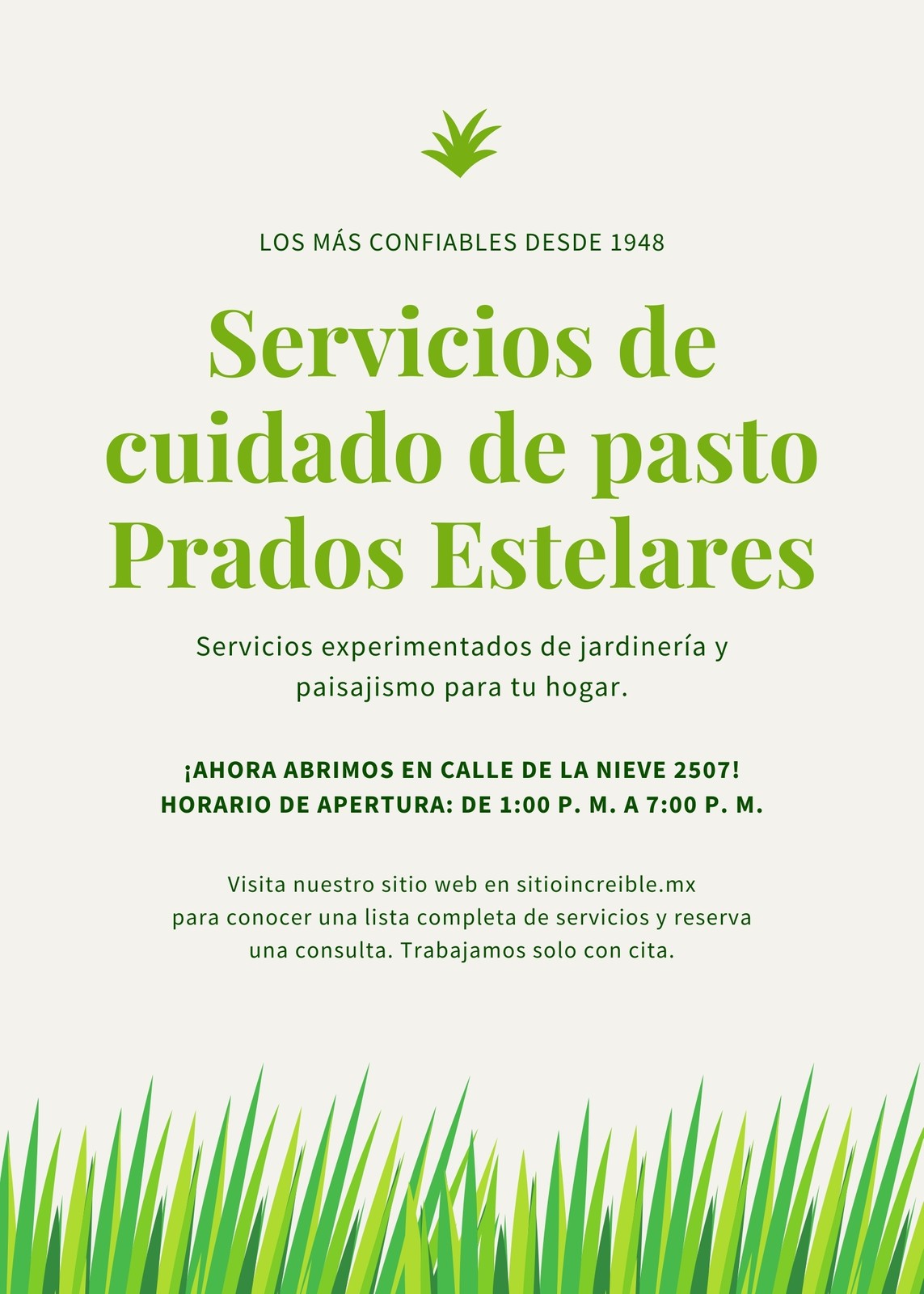 LOS MÁS CONFIABLES DESDE 1948

Servicios de cuidado de pasto Prados Estelares

Servicios experimentados de jardinería y paisajismo para tu hogar.

¡AHORA ABRIMOS EN CALLE DE LA NIEVE 2507!
HORARIO DE APERTURA: DE 1:00 P. M. A 7:00 P. M.

Visita nuestro sitio web en sitioincreible.mx para conocer una lista completa de servicios y reserva una consulta. Trabajamos solo con cita.